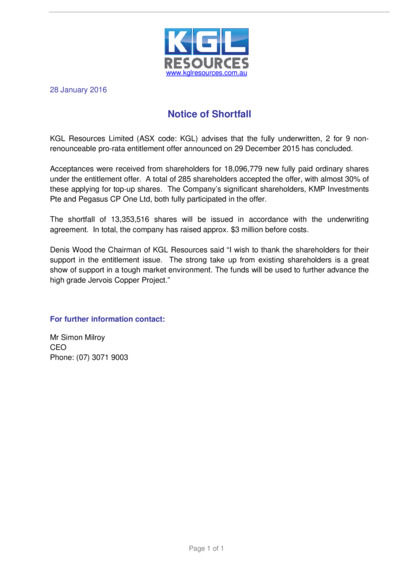 KGL
RESOURCES
www.kglresources.com.au

28 January 2016

Notice of Shortfall

KGL Resources Limited (ASX code: KGL) advises that the fully underwritten, 2 for 9 non-renounceable pro-rata entitlement offer announced on 29 December 2015 has concluded.

Acceptances were received from shareholders for 18,096,779 new fully paid ordinary shares under the entitlement offer. A total of 285 shareholders accepted the offer, with almost 30% of these applying for top-up shares. The Company's significant shareholders, KMP Investments Pte and Pegasus CP One Ltd, both fully participated in the offer.

The shortfall of 13,353,516 shares will be issued in accordance with the underwriting agreement. In total, the company has raised approx. $3 million before costs.

Denis Wood the Chairman of KGL Resources said "I wish to thank the shareholders for their support in the entitlement issue. The strong take up from existing shareholders is a great show of support in a tough market environment. The funds will be used to further advance the high grade Jervois Copper Project."

For further information contact:

Mr Simon Milroy
CEO
Phone: (07) 3071 9003

Page 1 of 1